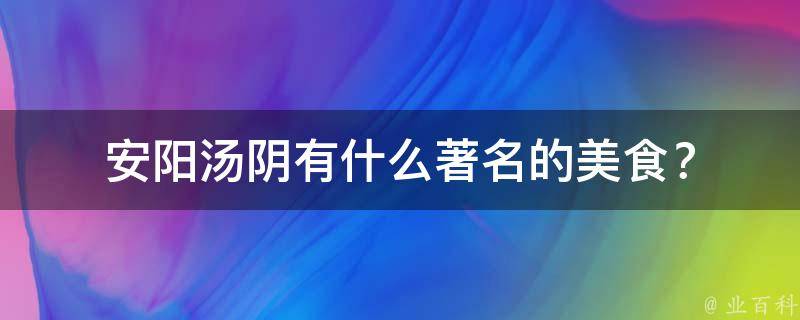 安阳汤阴有什么著名的美食？

@ 业百科